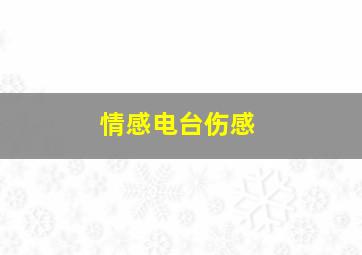 情感电台伤感